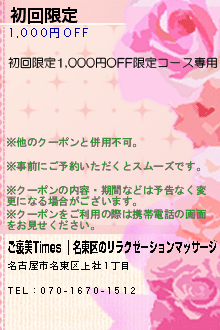 初回限定
1,000円OFF

初回限定1,000円OFF限定コース専用

※他のクーポンと併用不可。

※事前にご予約いただくとスムーズです。

※クーポンの内容・期間などは予告なく変更になる場合がございます。
※クーポンをご利用の際は携帯電話の画面をお見せください。

ご褒美Times ｜名東区のリラクゼーションマッサージ

名古屋市名東区上社1丁目

TEL：070-1670-1512